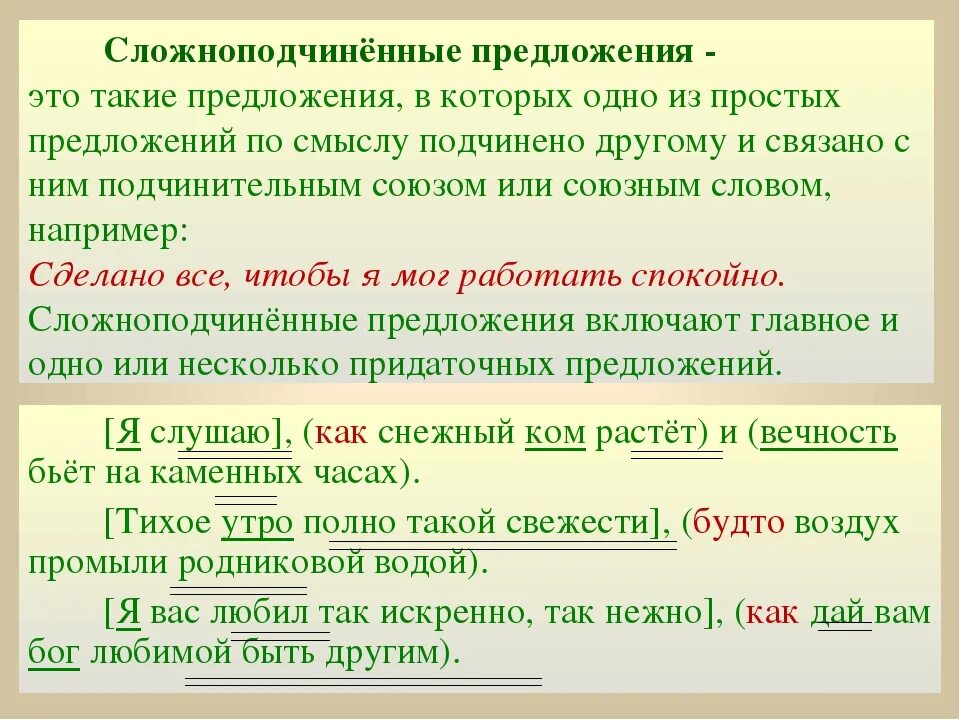 Сложноподчинённые предложения - это такие предложения, в которых одно из простых предложений по смыслу подчинено другому и связано с ним подчинительным союзом или союзным словом, например:
Сделано все, чтобы я мог работать спокойно.
Сложноподчинённые предложения включают главное и одно или несколько придаточных предложений.

[Я слушаю], (как снежный ком растёт) и (вечность бьёт на каменных часах).

[Тихое утро полно такой свежести], (будто воздух промыли родниковой водой).

[Я вас любил так искренно, так нежно], (как дай вам бог любимой быть другим).